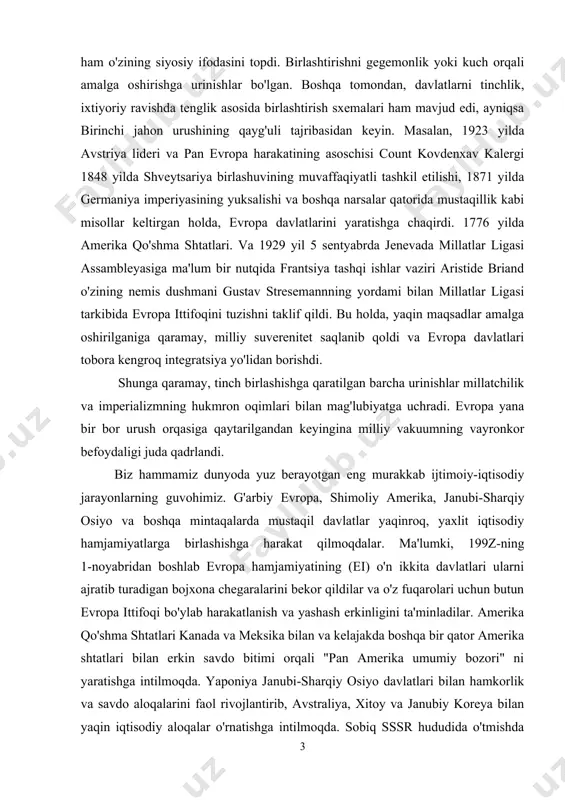 ham o'zining siyosiy ifodasini topdi. Birlashtirishni gegemonlik yoki kuch orqali amalga oshirishga urinishlar bo'lgan. Boshqa tomondan, davlatlarni tinchlik, ixtiyoriy ravishda tenglik asosida birlashtirish sxemalari ham mavjud edi, ayniqsa Birinchi jahon urushining qayg'uli tajribasidan keyin. Masalan, 1923 yilda Avstriya lideri va Pan Evropa harakatining asoschisi Count Kovdenxav Kalergi 1848 yilda Shveytsariya birlashuvining muvaffaqiyatli tashkil etilishi, 1871 yilda Germaniya imperiyasining yuksalishi va boshqa narsalar qatorida mustaqillik kabi misollar keltirgan holda, Evropa davlatlarini yaratishga chaqirdi. 1776 yilda Amerika Qo'shma Shtatlari. Va 1929 yil 5 sentyabrda Jenevada Millatlar Ligasi Assambleyasiga ma'lum bir nutqida Frantsiya tashqi ishlar vaziri Aristide Briand o'zining nemis dushmani Gustav Stresemannning yordami bilan Millatlar Ligasi tarkibida Evropa Ittifoqini tuzishni taklif qildi. Bu holda, yaqin maqsadlar amalga oshirilganiga qaramay, milliy suverenitet saqlanib qoldi va Evropa davlatlari tobora kengroq integratsiya yo'lidan borishdi.

Shunga qaramay, tinch birlashishga qaratilgan barcha urinishlar millatchilik va imperializmning hukmron oqimlari bilan mag'lubiyatga uchradi. Evropa yana bir bor urush orqasiga qaytarilgandan keyingina milliy vakuumning vayronkor befoydaligi juda qadrlandi.

Biz hammamiz dunyoda yuz berayotgan eng murakkab ijtimoiy-iqtisodiy jarayonlarning guvohimiz. G'arbiy Evropa, Shimoliy Amerika, Janubi-Sharqiy Osiyo va boshqa mintaqalarda mustaqil davlatlar yaqinroq, yaxlit iqtisodiy hamjamiyatlarga birlashishga harakat qilmoqdalar. Ma'lumki, 199Z-ning 1-noyabridan boshlab Evropa hamjamiyatining (EI) o'n ikkita davlatlari ularni ajratib turadigan bojxona chegaralarini bekor qildilar va o'z fuqarolari uchun butun Evropa Ittifoqi bo'ylab harakatlanish va yashash erkinligini ta'minladilar. Amerika Qo'shma Shtatlari Kanada va Meksika bilan va kelajakda boshqa bir qator Amerika shtatlari bilan erkin savdo bitimi orqali "Pan Amerika umumiy bozori" ni yaratishga intilmoqda. Yaponiya Janubi-Sharqiy Osiyo davlatlari bilan hamkorlik va savdo aloqalarini faol rivojlantirib, Avstraliya, Xitoy va Janubiy Koreya bilan yaqin iqtisodiy aloqalar o'rnatishga intilmoqda. Sobiq SSSR hududida o'tmishda

3